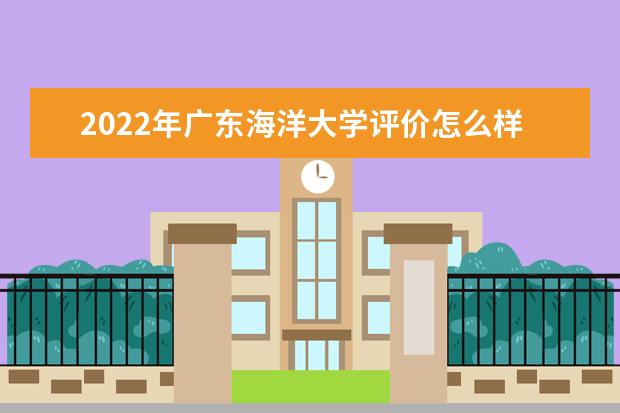 2022年广东海洋大学评价怎么样